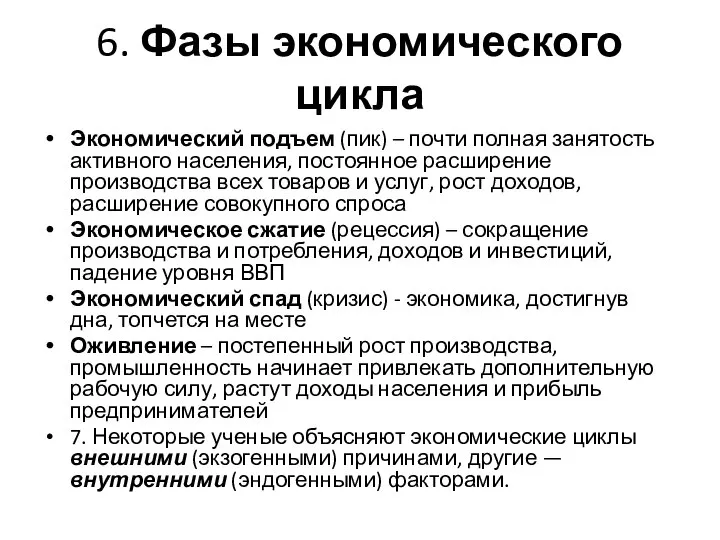 6. Фазы экономического цикла

• Экономический подъем (пик) – почти полная занятость активного населения, постоянное расширение производства всех товаров и услуг, рост доходов, расширение совокупного спроса
• Экономическое сжатие (рецессия) – сокращение производства и потребления, доходов и инвестиций, падение уровня ВВП
• Экономический спад (кризис) - экономика, достигнув дна, топчется на месте
• Оживление – постепенный рост производства, промышленность начинает привлекать дополнительную рабочую силу, растут доходы населения и прибыль предпринимателей
• 7. Некоторые ученые объясняют экономические циклы внешними (экзогенными) причинами, другие — внутренними (эндогенными) факторами.